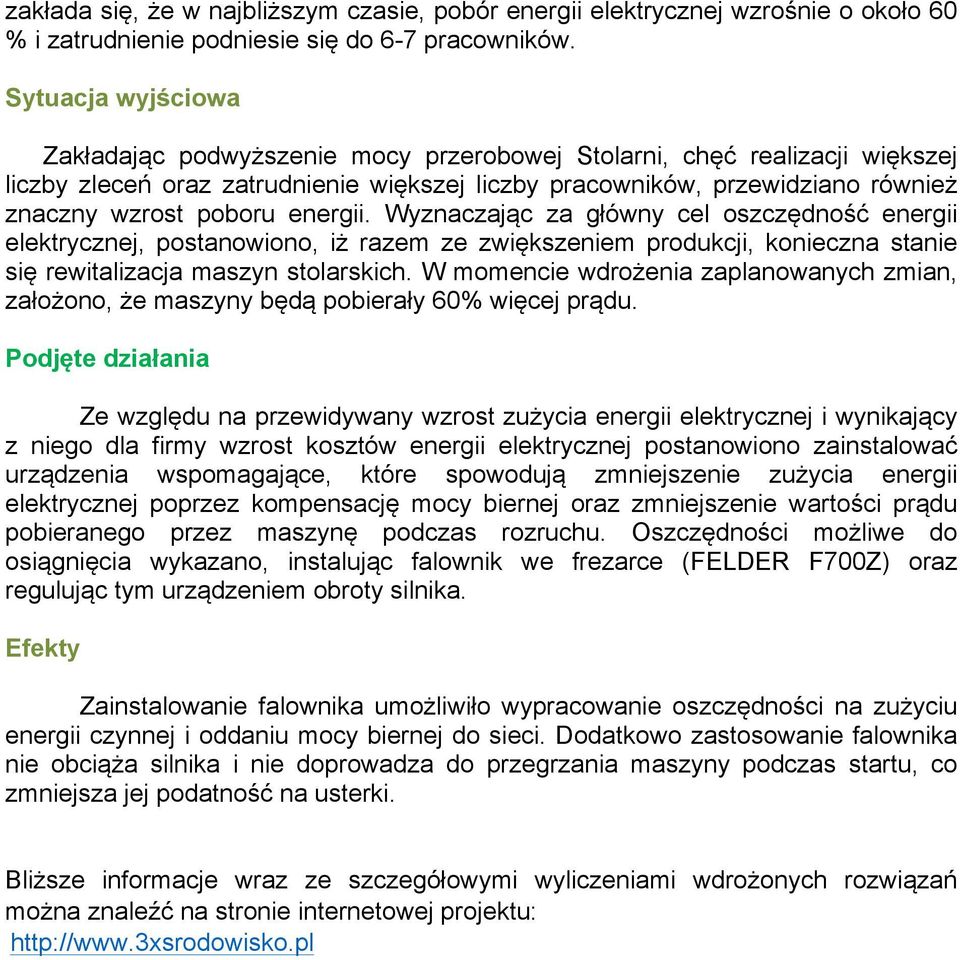 zakłada się, że w najbliższym czasie, pobór energii elektrycznej wzrośnie o około 60 % i zatrudnienie podniesie się do 6-7 pracowników.

Sytuacja wyjściowa

Zakładając podwyższenie mocy przerobowej Stolarni, chęć realizacji większej liczby zleceń oraz zatrudnienie większej liczby pracowników, przewidziano również znaczny wzrost poboru energii. Wyznaczając za główny cel oszczędność energii elektrycznej, postanowiono, iż razem ze zwiększeniem produkcji, konieczna stanie się rewitalizacja maszyn stolarskich. W momencie wdrożenia zaplanowanych zmian, założono, że maszyny będą pobierały 60% więcej prądu.

Podjęte działania

Ze względu na przewidywany wzrost zużycia energii elektrycznej i wynikający z niego dla firmy wzrost kosztów energii elektrycznej postanowiono zainstalować urządzenia wspomagające, które spowodują zmniejszenie zużycia energii elektrycznej poprzez kompensację mocy biernej oraz zmniejszenie wartości prądu pobieranego przez maszynę podczas rozruchu. Oszczędności możliwe do osiągnięcia wykazano, instalując falownik we frezarce (FELDER F700Z) oraz regulując tym urządzeniem obroty silnika.

Efekty

Zainstalowanie falownika umożliwiło wypracowanie oszczędności na zużyciu energii czynnej i oddaniu mocy biernej do sieci. Dodatkowo zastosowanie falownika nie obciąża silnika i nie doprowadza do przegrzania maszyny podczas startu, co zmniejsza jej podatność na usterki.

Bliższe informacje wraz ze szczegółowymi wyliczeniami wdrożonych rozwiązań można znaleźć na stronie internetowej projektu:
http://www.3xsrodowisko.pl